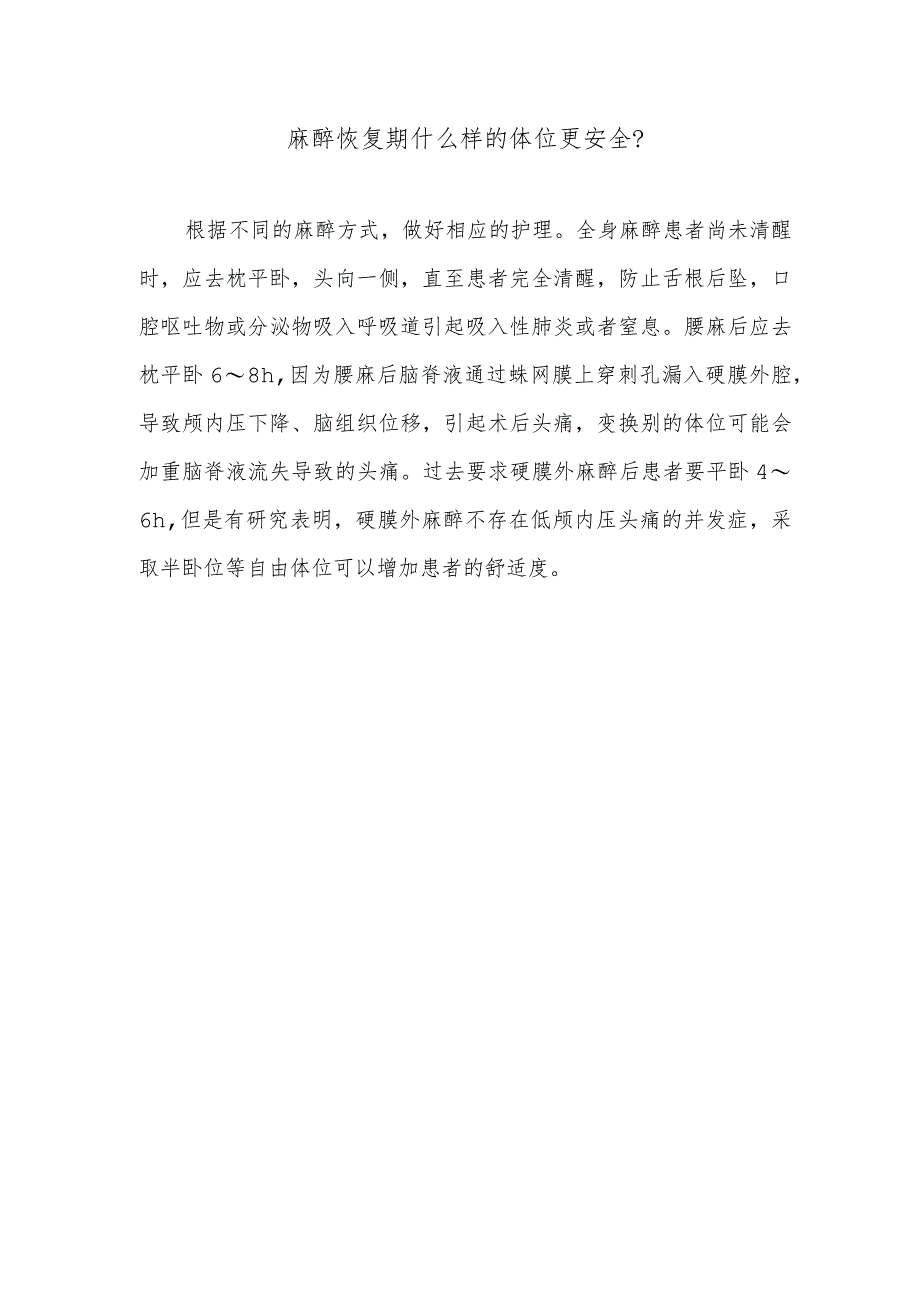 麻醉恢复期什么样的体位更安全?

根据不同的麻醉方式，做好相应的护理。全身麻醉患者尚未清醒时，应去枕平卧，头向一侧，直至患者完全清醒，防止舌根后坠，口腔呕吐物或分泌物吸入呼吸道引起吸入性肺炎或者窒息。腰麻后应去枕平卧 6～8h,因为腰麻后脑脊液通过蛛网膜上穿刺孔漏入硬膜外腔，导致颅内压下降、脑组织位移，引起术后头痛，变换别的体位可能会加重脑脊液流失导致的头痛。过去要求硬膜外麻醉后患者要平卧 4～6h,但是有研究表明，硬膜外麻醉不存在低颅内压头痛的并发症，采取半卧位等自由体位可以增加患者的舒适度。